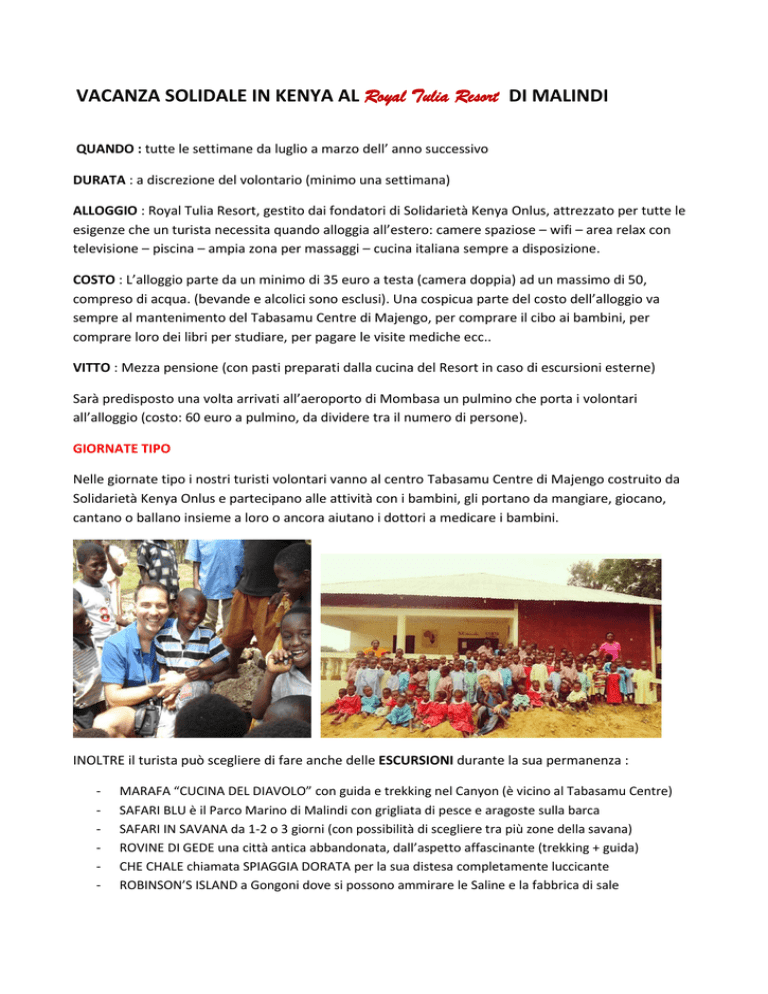 VACANZA SOLIDALE IN KENYA AL Royal Tulia Resort DI MALINDI

QUANDO : tutte le settimane da luglio a marzo dell' anno successivo

DURATA : a discrezione del volontario (minimo una settimana)

ALLOGGIO : Royal Tulia Resort, gestito dai fondatori di Solidarietà Kenya Onlus, attrezzato per tutte le esigenze che un turista necessita quando alloggia all'estero: camere spaziose – wifi – area relax con televisione – piscina – ampia zona per massaggi – cucina italiana sempre a disposizione.

COSTO : L'alloggio parte da un minimo di 35 euro a testa (camera doppia) ad un massimo di 50, compreso di acqua. (bevande e alcolici sono esclusi). Una cospicua parte del costo dell'alloggio va sempre al mantenimento del Tabasamu Centre di Majengo, per comprare il cibo ai bambini, per comprare loro dei libri per studiare, per pagare le visite mediche ecc..

VITTO : Mezza pensione (con pasti preparati dalla cucina del Resort in caso di escursioni esterne)

Sarà predisposto una volta arrivati all'aeroporto di Mombasa un pulmino che porta i volontari all'alloggio (costo: 60 euro a pulmino, da dividere tra il numero di persone).

GIORNATE TIPO

Nelle giornate tipo i nostri turisti volontari vanno al centro Tabasamu Centre di Majengo costruito da Solidarietà Kenya Onlus e partecipano alle attività con i bambini, gli portano da mangiare, giocano, cantano o ballano insieme a loro o ancora aiutano i dottori a medicare i bambini.

INOLTRE il turista può scegliere di fare anche delle ESCURSIONI durante la sua permanenza :

- MARAFA "CUCINA DEL DIAVOLO" con guida e trekking nel Canyon (è vicino al Tabasamu Centre)
- SAFARI BLU è il Parco Marino di Malindi con grigliata di pesce e aragoste sulla barca
- SAFARI IN SAVANA da 1-2 o 3 giorni (con possibilità di scegliere tra più zone della savana)
- ROVINE DI GEDE una città antica abbandonata, dall'aspetto affascinante (trekking + guida)
- CHE CHALE chiamata SPIAGGIA DORATA per la sua distesa completamente luccicante
- ROBINSON'S ISLAND a Gongoni dove si possono ammirare le Saline e la fabbrica di sale